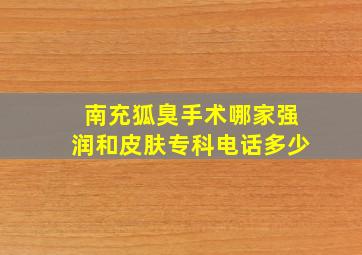 南充狐臭手术哪家强
润和皮肤专科电话多少